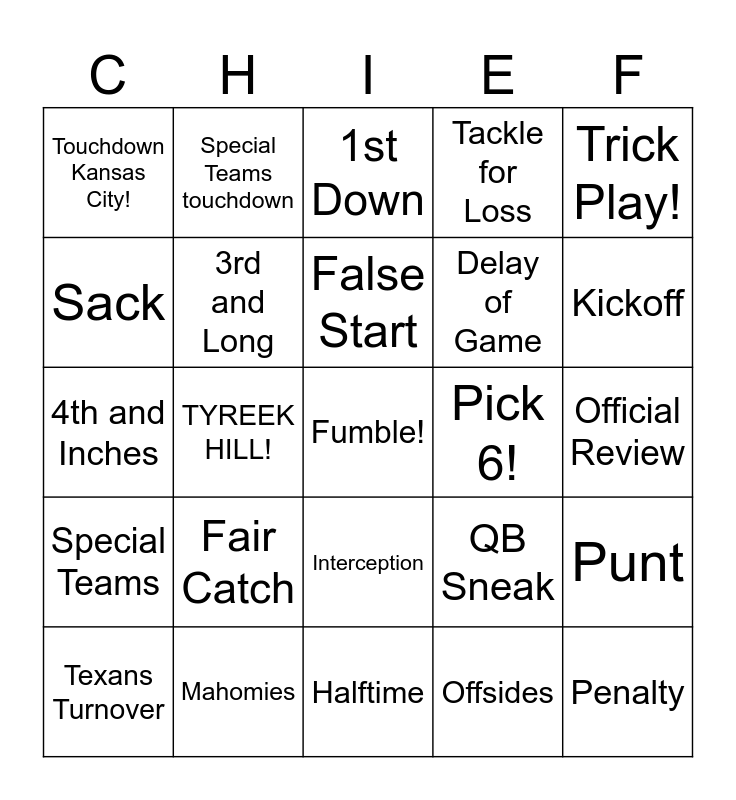 | C | H | I | E | F |
|---|---|---|---|---|
| Touchdown Kansas City! | Special Teams touchdown | 1st Down | Tackle for Loss | Trick Play! |
| Sack | 3rd and Long | False Start | Delay of Game | Kickoff |
| 4th and Inches | TYREEK HILL! | Fumble! | Pick 6! | Official Review |
| Special Teams | Fair Catch | Interception | QB Sneak | Punt |
| Texans Turnover | Mahomies | Halftime | Offsides | Penalty |